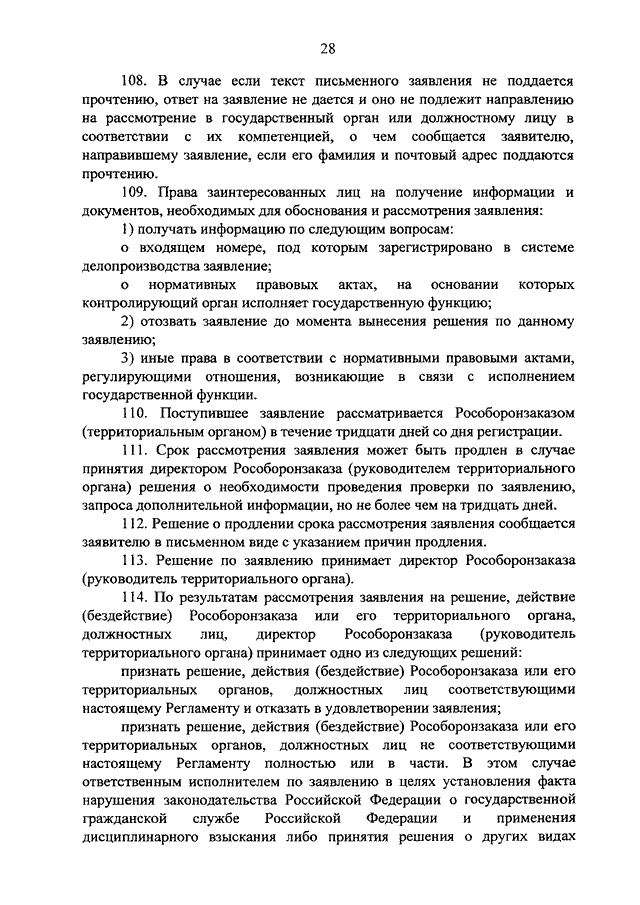 28

108. В случае если текст письменного заявления не поддается прочтению, ответ на заявление не дается и оно не подлежит направлению на рассмотрение в государственный орган или должностному лицу в соответствии с их компетенцией, о чем сообщается заявителю, направившему заявление, если его фамилия и почтовый адрес поддаются прочтению.

109. Права заинтересованных лиц на получение информации и документов, необходимых для обоснования и рассмотрения заявления:

1) получать информацию по следующим вопросам:

о входящем номере, под которым зарегистрировано в системе делопроизводства заявление;

о нормативных правовых актах, на основании которых контролирующий орган исполняет государственную функцию;

2) отозвать заявление до момента вынесения решения по данному заявлению;

3) иные права в соответствии с нормативными правовыми актами, регулирующими отношения, возникающие в связи с исполнением государственной функции.

110. Поступившее заявление рассматривается Рособоронзаказом (территориальным органом) в течение тридцати дней со дня регистрации.

111. Срок рассмотрения заявления может быть продлен в случае принятия директором Рособоронзаказа (руководителем территориального органа) решения о необходимости проведения проверки по заявлению, запроса дополнительной информации, но не более чем на тридцать дней.

112. Решение о продлении срока рассмотрения заявления сообщается заявителю в письменном виде с указанием причин продления.

113. Решение по заявлению принимает директор Рособоронзаказа (руководитель территориального органа).

114. По результатам рассмотрения заявления на решение, действие (бездействие) Рособоронзаказа или его территориального органа, должностных лиц, директор Рособоронзаказа (руководитель территориального органа) принимает одно из следующих решений:

признать решение, действия (бездействие) Рособоронзаказа или его территориальных органов, должностных лиц соответствующими настоящему Регламенту и отказать в удовлетворении заявления;

признать решение, действия (бездействие) Рособоронзаказа или его территориальных органов, должностных лиц не соответствующими настоящему Регламенту полностью или в части. В этом случае ответственным исполнителем по заявлению в целях установления факта нарушения законодательства Российской Федерации о государственной гражданской службе Российской Федерации и применения дисциплинарного взыскания либо принятия решения о других видах